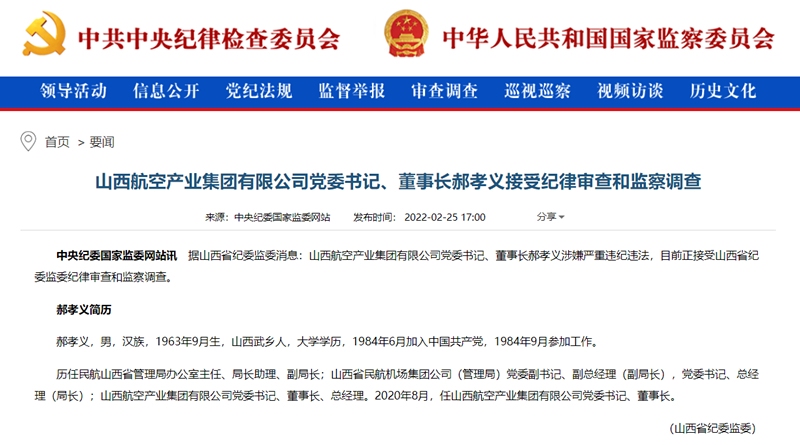 中共中央纪律检查委员会 中华人民共和国国家监察委员会

领导活动 信息公开 党纪法规 监督举报 审查调查 巡视巡察 视频访谈 历史文化

首页 > 要闻

山西航空产业集团有限公司党委书记、董事长郝孝义接受纪律审查和监察调查

来源：中央纪委国家监委网站 发布时间：2022-02-25 17:00 分享

中央纪委国家监委网站讯 据山西省纪委监委消息：山西航空产业集团有限公司党委书记、董事长郝孝义涉嫌严重违纪违法，目前正接受山西省纪委监委纪律审查和监察调查。

郝孝义简历

郝孝义，男，汉族，1963年9月生，山西武乡人，大学学历，1984年6月加入中国共产党，1984年9月参加工作。

历任民航山西省管理局办公室主任、局长助理、副局长；山西省民航机场集团公司（管理局）党委副书记、副总经理（副局长），党委书记、总经理（局长）；山西航空产业集团有限公司党委书记、董事长、总经理。2020年8月，任山西航空产业集团有限公司党委书记、董事长。

（山西省纪委监委）